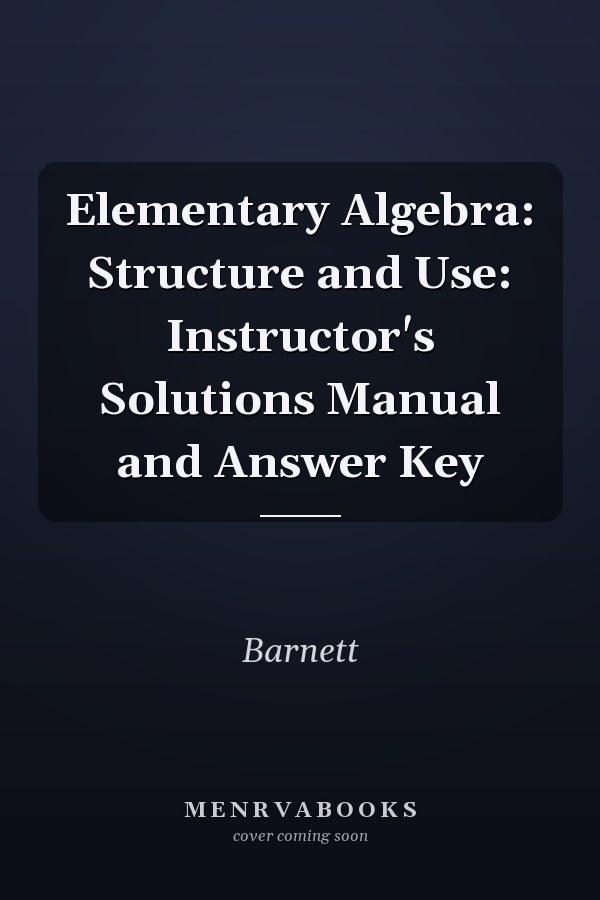 Elementary Algebra: Structure and Use: Instructor's Solutions Manual and Answer Key

Barnett

MENRVABOOKS
cover coming soon